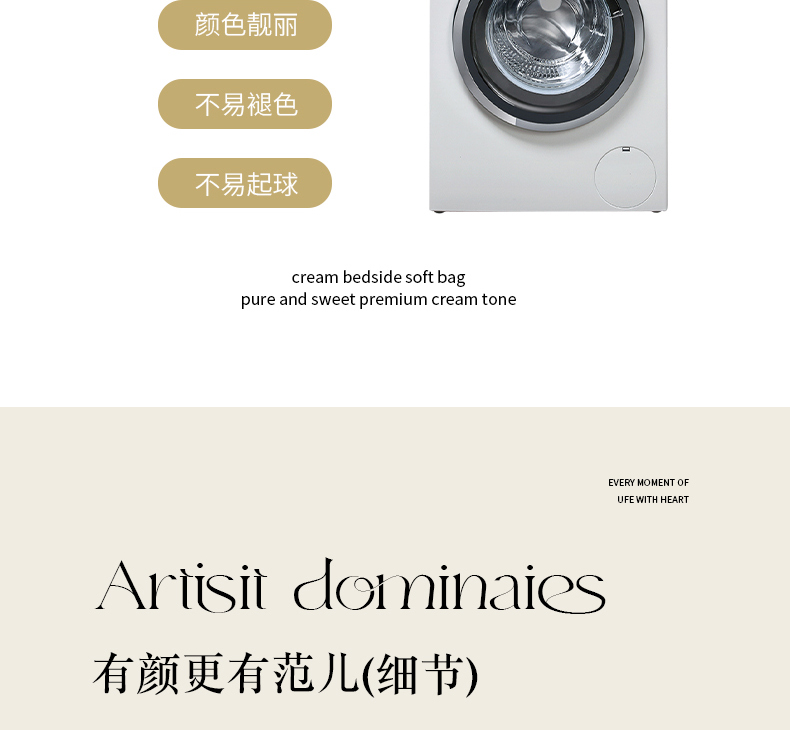 颜色靓丽

不易褪色

不易起球

cream bedside soft bag
pure and sweet premium cream tone

EVERY MOMENT OF
UFE WITH HEART

Artisit dominaies

有颜更有范儿(细节)